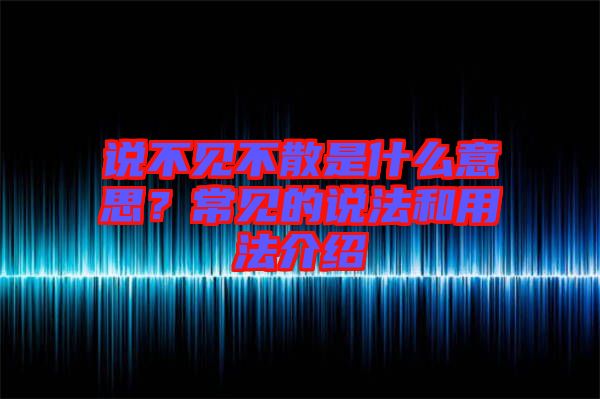 说不见不散是什么意思？常见的说法和用法介绍